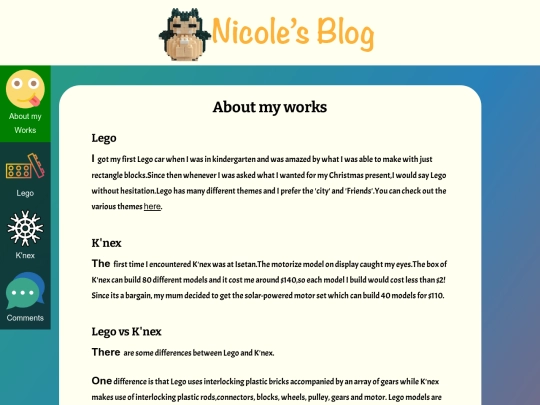 Nicole's Blog

About my Works

Lego

K'nex

Comments

About my works

Lego

I got my first Lego car when I was in kindergarten and was amazed by what I was able to make with just rectangle blocks.Since then whenever I was asked what I wanted for my Christmas present,I would say Lego without hesitation.Lego has many different themes and I prefer the 'city' and 'Friends'.You can check out the various themes here.

K'nex

The first time I encountered K'nex was at Isetan.The motorize model on display caught my eyes.The box of K'nex can build 80 different models and it cost me around $140,so each model I build would cost less than $2! Since its a bargain, my mum decided to get the solar-powered motor set which can build 40 models for $110.

Lego vs K'nex

There are some differences between Lego and K'nex.

One difference is that Lego uses interlocking plastic bricks accompanied by an array of gears while K'nex makes use of interlocking plastic rods,connectors, blocks, wheels, pulley, gears and motor. Lego models are